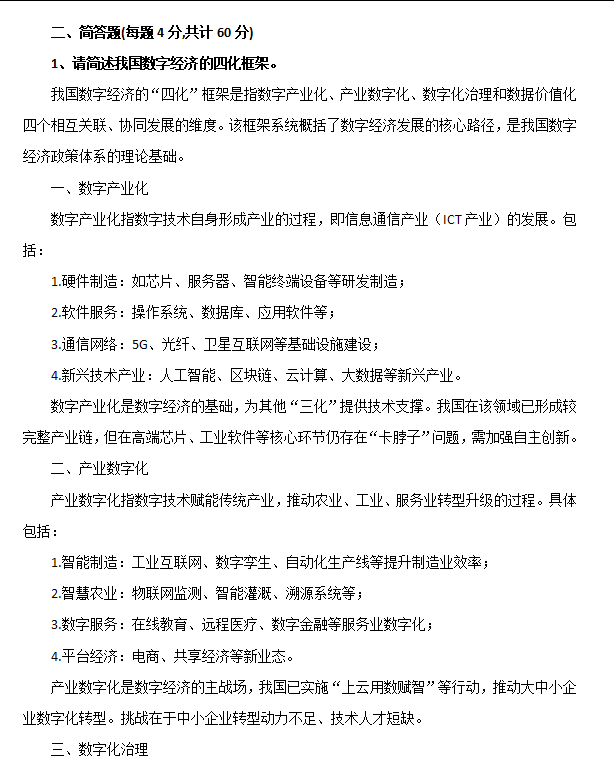 二、简答题(每题 4 分,共计 60 分)

1、请简述我国数字经济的四化框架。

我国数字经济的“四化”框架是指数字产业化、产业数字化、数字化治理和数据价值化四个相互关联、协同发展的维度。该框架系统概括了数字经济发展的核心路径，是我国数字经济政策体系的理论基础。

一、数字产业化

数字产业化指数字技术自身形成产业的过程，即信息通信产业（ICT 产业）的发展。包括：

1.硬件制造：如芯片、服务器、智能终端设备等研发制造；

2.软件服务：操作系统、数据库、应用软件等；

3.通信网络：5G、光纤、卫星互联网等基础设施建设；

4.新兴技术产业：人工智能、区块链、云计算、大数据等新兴产业。

数字产业化是数字经济的基础，为其他“三化”提供技术支撑。我国在该领域已形成较完整产业链，但在高端芯片、工业软件等核心环节仍存在“卡脖子”问题，需加强自主创新。

二、产业数字化

产业数字化指数字技术赋能传统产业，推动农业、工业、服务业转型升级的过程。具体包括：

1.智能制造：工业互联网、数字孪生、自动化生产线等提升制造业效率；

2.智慧农业：物联网监测、智能灌溉、溯源系统等；

3.数字服务：在线教育、远程医疗、数字金融等服务业数字化；

4.平台经济：电商、共享经济等新业态。

产业数字化是数字经济的主战场，我国已实施“上云用数赋智”等行动，推动大中小企业数字化转型。挑战在于中小企业转型动力不足、技术人才短缺。

三、数字化治理